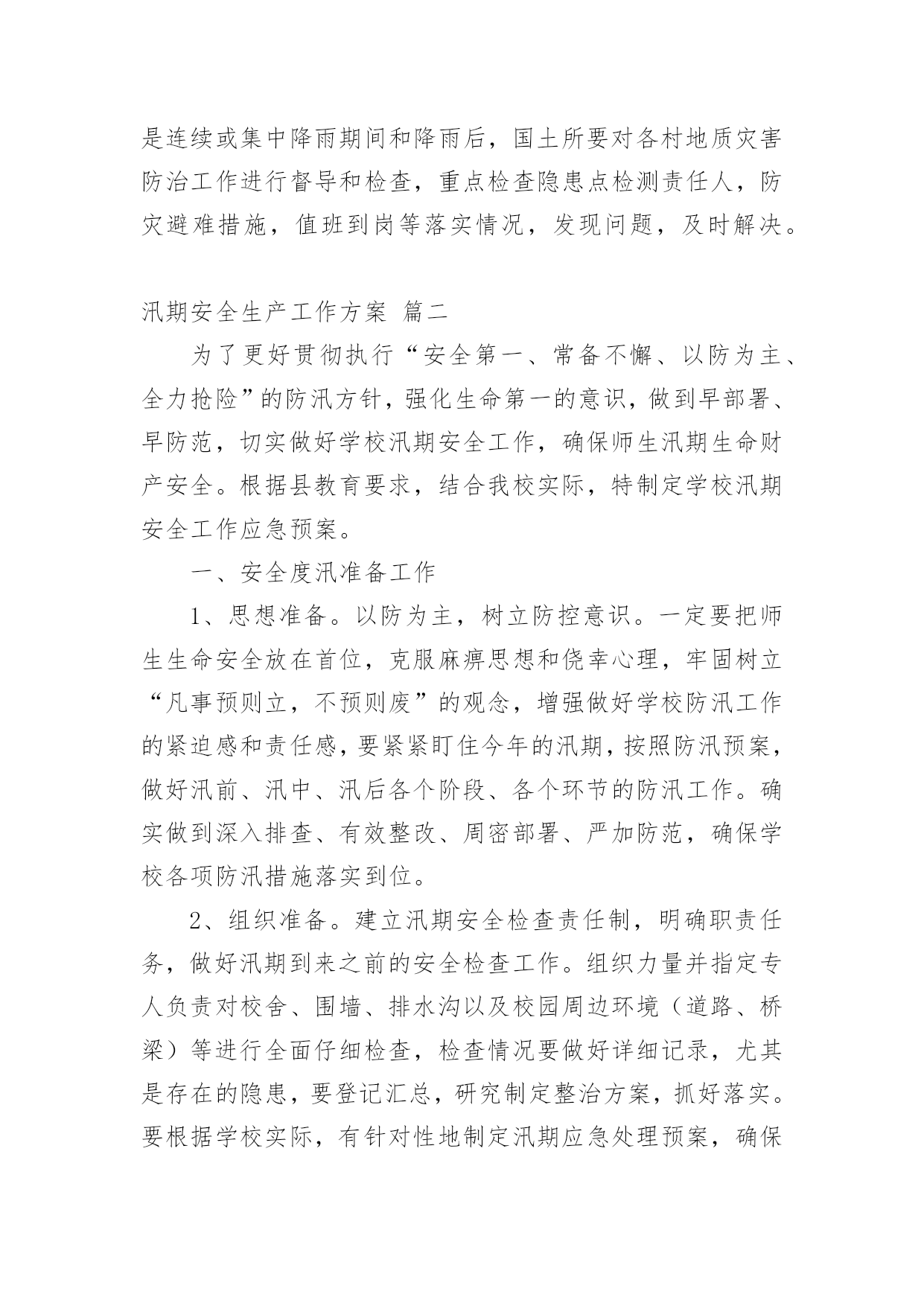 是连续或集中降雨期间和降雨后，国土所要对各村地质灾害防治工作进行督导和检查，重点检查隐患点检测责任人，防灾避难措施，值班到岗等落实情况，发现问题，及时解决。

汛期安全生产工作方案 篇二

为了更好贯彻执行“安全第一、常备不懈、以防为主、全力抢险”的防汛方针，强化生命第一的意识，做到早部署、早防范，切实做好学校汛期安全工作，确保师生汛期生命财产安全。根据县教育要求，结合我校实际，特制定学校汛期安全工作应急预案。

一、安全度汛准备工作

1、思想准备。以防为主，树立防控意识。一定要把师生生命安全放在首位，克服麻痹思想和侥幸心理，牢固树立“凡事预则立，不预则废”的观念，增强做好学校防汛工作的紧迫感和责任感，要紧紧盯住今年的汛期，按照防汛预案，做好汛前、汛中、汛后各个阶段、各个环节的防汛工作。确实做到深入排查、有效整改、周密部署、严加防范，确保学校各项防汛措施落实到位。

2、组织准备。建立汛期安全检查责任制，明确职责任务，做好汛期到来之前的安全检查工作。组织力量并指定专人负责对校舍、围墙、排水沟以及校园周边环境（道路、桥梁）等进行全面仔细检查，检查情况要做好详细记录，尤其是存在的隐患，要登记汇总，研究制定整治方案，抓好落实。要根据学校实际，有针对性地制定汛期应急处理预案，确保